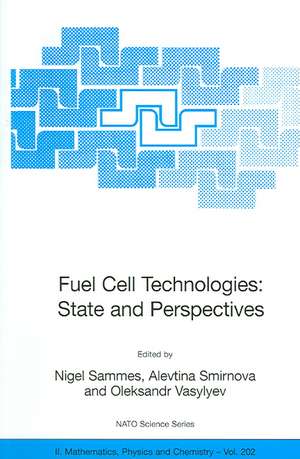 Fuel Cell Technologies: State and Perspectives

Edited by

Nigel Sammes, Alevtina Smirnova and Oleksandr Vasylyev

NATO Science Series

II. Mathematics, Physics and Chemistry – Vol. 202